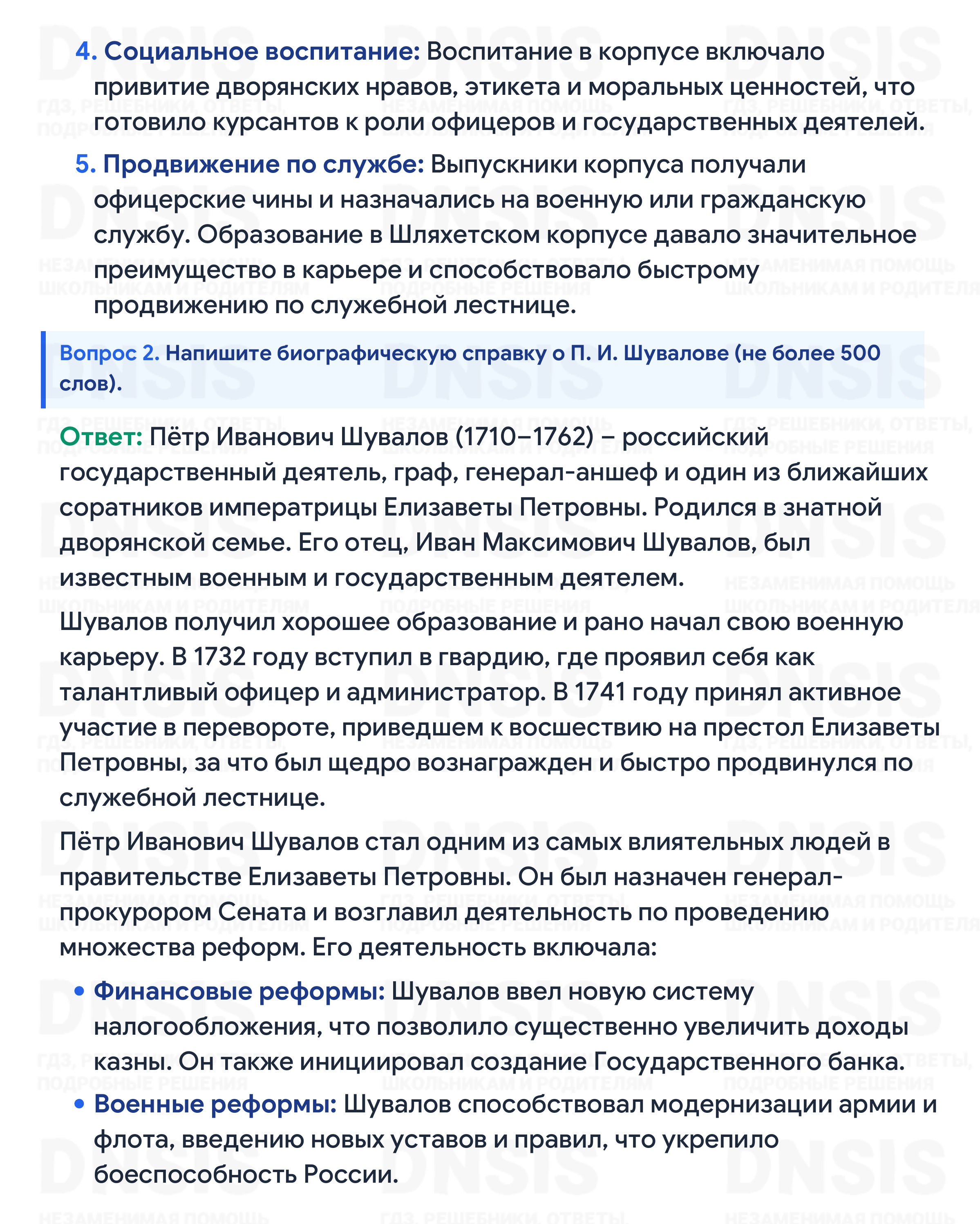 4. Социальное воспитание: Воспитание в корпусе включало привитие дворянских нравов, этикета и моральных ценностей, что готовило курсантов к роли офицеров и государственных деятелей.

5. Продвижение по службе: Выпускники корпуса получали офицерские чины и назначались на военную или гражданскую службу. Образование в Шляхетском корпусе давало значительное преимущество в карьере и способствовало быстрому продвижению по служебной лестнице.

Вопрос 2. Напишите биографическую справку о П. И. Шувалове (не более 500 слов).

Ответ: Пётр Иванович Шувалов (1710–1762) – российский государственный деятель, граф, генерал-аншеф и один из ближайших соратников императрицы Елизаветы Петровны. Родился в знатной дворянской семье. Его отец, Иван Максимович Шувалов, был известным военным и государственным деятелем.

Шувалов получил хорошее образование и рано начал свою военную карьеру. В 1732 году вступил в гвардию, где проявил себя как талантливый офицер и администратор. В 1741 году принял активное участие в перевороте, приведшем к восшествию на престол Елизаветы Петровны, за что был щедро вознагражден и быстро продвинулся по служебной лестнице.

Пётр Иванович Шувалов стал одним из самых влиятельных людей в правительстве Елизаветы Петровны. Он был назначен генерал-прокурором Сената и возглавил деятельность по проведению множества реформ. Его деятельность включала:

• Финансовые реформы: Шувалов ввел новую систему налогообложения, что позволило существенно увеличить доходы казны. Он также инициировал создание Государственного банка.

• Военные реформы: Шувалов способствовал модернизации армии и флота, введению новых уставов и правил, что укрепило боеспособность России.

DNSIS
ГДЗ, РЕШЕБНИКИ, ОТВЕТЫ, ПОДРОБНЫЕ РЕШЕНИЯ
НЕЗАМЕНИМАЯ ПОМОЩЬ ШКОЛЬНИКАМ И РОДИТЕЛЯМ